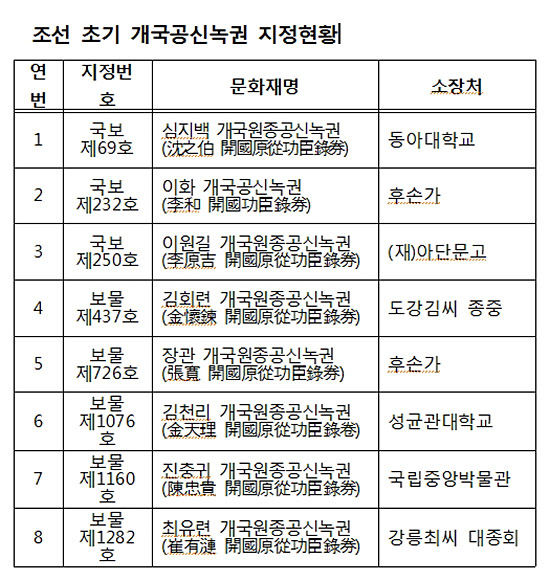 조선 초기 개국공신녹권 지정현황

| 연번 | 지정번호 | 문화재명 | 소장처 |
|---|---|---|---|
| 1 | 국보 제69호 | 심지백 개국원종공신녹권 (沈之伯 開國原從功臣錄券) | 동아대학교 |
| 2 | 국보 제232호 | 이화 개국공신녹권 (李和 開國功臣錄券) | 후손가 |
| 3 | 국보 제250호 | 이원길 개국원종공신녹권 (李原吉 開國原從功臣錄券) | (재)아단문고 |
| 4 | 보물 제437호 | 김회련 개국원종공신녹권 (金懷鍊 開國原從功臣錄券) | 도강김씨 종중 |
| 5 | 보물 제726호 | 장관 개국원종공신녹권 (張寬 開國原從功臣錄券) | 후손가 |
| 6 | 보물 제1076호 | 김천리 개국원종공신녹권 (金天理 開國原從功臣錄卷) | 성균관대학교 |
| 7 | 보물 제1160호 | 진충귀 개국원종공신녹권 (陳忠貴 開國原從功臣錄券) | 국립중앙박물관 |
| 8 | 보물 제1282호 | 최유련 개국원종공신녹권 (崔有漣 開國原從功臣錄券) | 강릉최씨 대종회 |